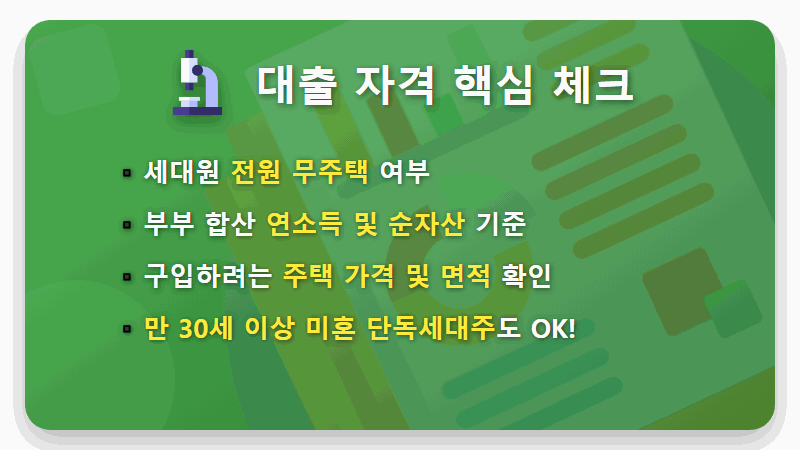 대출 자격 핵심 체크

▪ 세대원 전원 무주택 여부
▪ 부부 합산 연소득 및 순자산 기준
▪ 구입하려는 주택 가격 및 면적 확인
▪ 만 30세 이상 미혼 단독세대주도 OK!